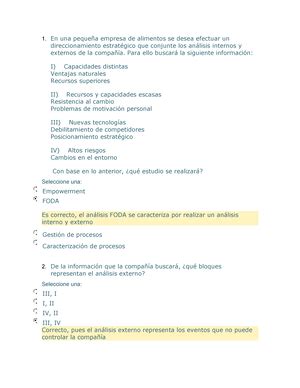 1. En una pequeña empresa de alimentos se desea efectuar un direccionamiento estratégico que conjunte los análisis internos y externos de la compañía. Para ello buscará la siguiente información:

I) Capacidades distintas
Ventajas naturales
Recursos superiores

II) Recursos y capacidades escasas
Resistencia al cambio
Problemas de motivación personal

III) Nuevas tecnologías
Debilitamiento de competidores
Posicionamiento estratégico

IV) Altos riesgos
Cambios en el entorno

Con base en lo anterior, ¿qué estudio se realizará?

Seleccione una:
Empowerment
FODA

Es correcto, el análisis FODA se caracteriza por realizar un análisis interno y externo

Gestión de procesos
Caracterización de procesos

2. De la información que la compañía buscará, ¿qué bloques representan el análisis externo?

Seleccione una:
III, I
I, II
IV, II
III, IV
Correcto, pues el análisis externo representa los eventos que no puede controlar la compañía